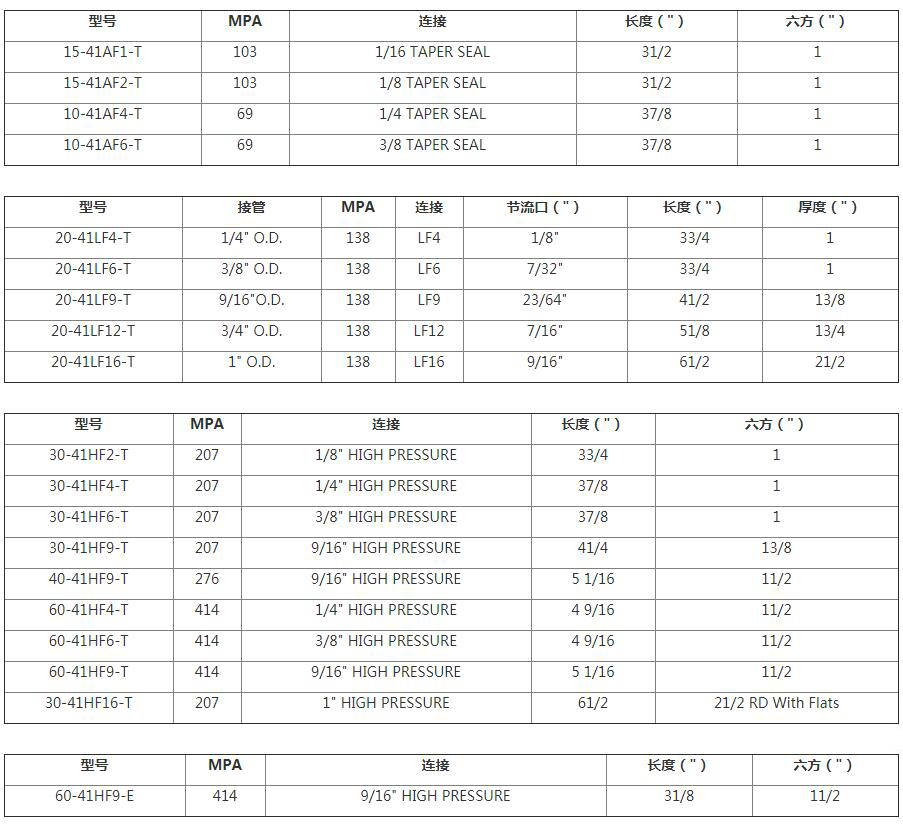 | 型号 | MPA | 连接 | 长度（"） | 六方（"） |
|---|---|---|---|---|
| 15-41AF1-T | 103 | 1/16 TAPER SEAL | 31/2 | 1 |
| 15-41AF2-T | 103 | 1/8 TAPER SEAL | 31/2 | 1 |
| 10-41AF4-T | 69 | 1/4 TAPER SEAL | 37/8 | 1 |
| 10-41AF6-T | 69 | 3/8 TAPER SEAL | 37/8 | 1 |

| 型号 | 接管 | MPA | 连接 | 节流口（"） | 长度（"） | 厚度（"） |
|---|---|---|---|---|---|---|
| 20-41LF4-T | 1/4" O.D. | 138 | LF4 | 1/8" | 33/4 | 1 |
| 20-41LF6-T | 3/8" O.D. | 138 | LF6 | 7/32" | 33/4 | 1 |
| 20-41LF9-T | 9/16"O.D. | 138 | LF9 | 23/64" | 41/2 | 13/8 |
| 20-41LF12-T | 3/4" O.D. | 138 | LF12 | 7/16" | 51/8 | 13/4 |
| 20-41LF16-T | 1" O.D. | 138 | LF16 | 9/16" | 61/2 | 21/2 |

| 型号 | MPA | 连接 | 长度（"） | 六方（"） |
|---|---|---|---|---|
| 30-41HF2-T | 207 | 1/8" HIGH PRESSURE | 33/4 | 1 |
| 30-41HF4-T | 207 | 1/4" HIGH PRESSURE | 37/8 | 1 |
| 30-41HF6-T | 207 | 3/8" HIGH PRESSURE | 37/8 | 1 |
| 30-41HF9-T | 207 | 9/16" HIGH PRESSURE | 41/4 | 13/8 |
| 40-41HF9-T | 276 | 9/16" HIGH PRESSURE | 5 1/16 | 11/2 |
| 60-41HF4-T | 414 | 1/4" HIGH PRESSURE | 4 9/16 | 11/2 |
| 60-41HF6-T | 414 | 3/8" HIGH PRESSURE | 4 9/16 | 11/2 |
| 60-41HF9-T | 414 | 9/16" HIGH PRESSURE | 5 1/16 | 11/2 |
| 30-41HF16-T | 207 | 1" HIGH PRESSURE | 61/2 | 21/2 RD With Flats |

| 型号 | MPA | 连接 | 长度（"） | 六方（"） |
|---|---|---|---|---|
| 60-41HF9-E | 414 | 9/16" HIGH PRESSURE | 31/8 | 11/2 |